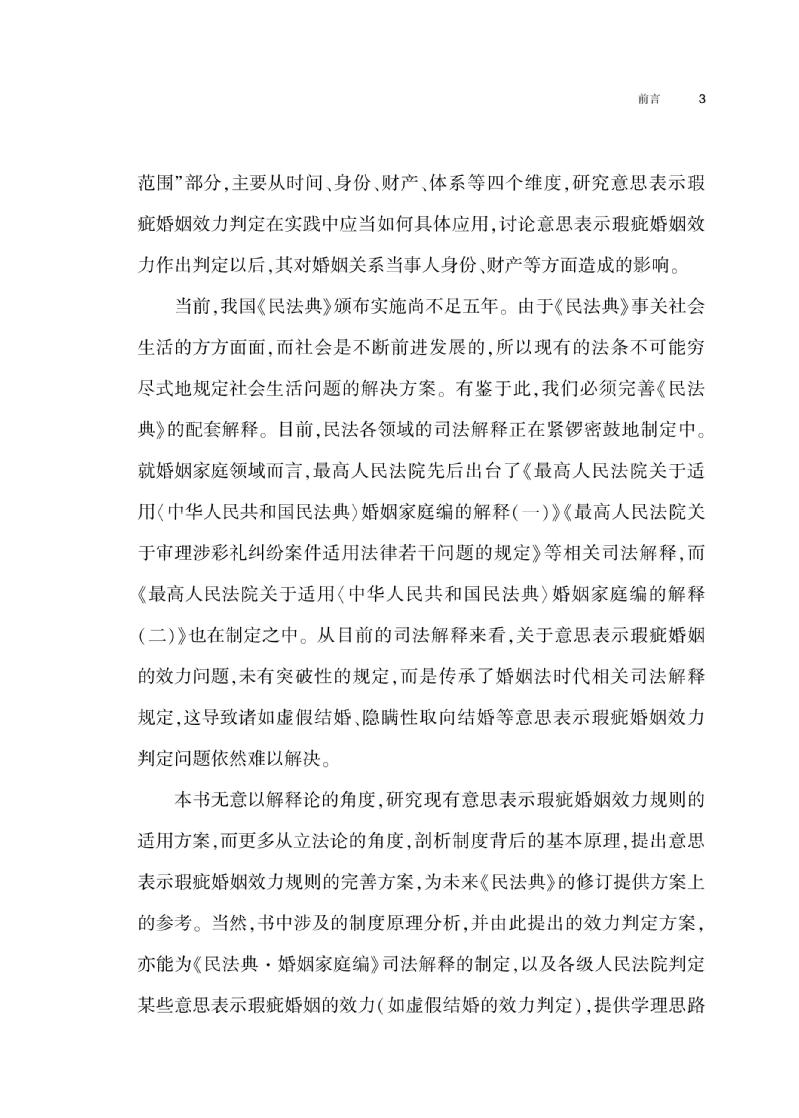 前言 3

范围”部分，主要从时间、身份、财产、体系等四个维度，研究意思表示瑕疵婚姻效力判定在实践中应当如何具体应用，讨论意思表示瑕疵婚姻效力作出判定以后，其对婚姻关系当事人身份、财产等方面造成的影响。

当前，我国《民法典》颁布实施尚不足五年。由于《民法典》事关社会生活的方方面面，而社会是不断前进发展的，所以现有的法条不可能穷尽式地规定社会生活问题的解决方案。有鉴于此，我们必须完善《民法典》的配套解释。目前，民法各领域的司法解释正在紧锣密鼓地制定中。就婚姻家庭领域而言，最高人民法院先后出台了《最高人民法院关于适用〈中华人民共和国民法典〉婚姻家庭编的解释（一）》《最高人民法院关于审理涉彩礼纠纷案件适用法律若干问题的规定》等相关司法解释，而《最高人民法院关于适用〈中华人民共和国民法典〉婚姻家庭编的解释（二）》也在制定之中。从目前的司法解释来看，关于意思表示瑕疵婚姻的效力问题，未有突破性的规定，而是传承了婚姻法时代相关司法解释规定，这导致诸如虚假结婚、隐瞒性取向结婚等意思表示瑕疵婚姻效力判定问题依然难以解决。

本书无意以解释论的角度，研究现有意思表示瑕疵婚姻效力规则的适用方案，而更多从立法论的角度，剖析制度背后的基本原理，提出意思表示瑕疵婚姻效力规则的完善方案，为未来《民法典》的修订提供方案上的参考。当然，书中涉及的制度原理分析，并由此提出的效力判定方案，亦能为《民法典·婚姻家庭编》司法解释的制定，以及各级人民法院判定某些意思表示瑕疵婚姻的效力（如虚假结婚的效力判定），提供学理思路